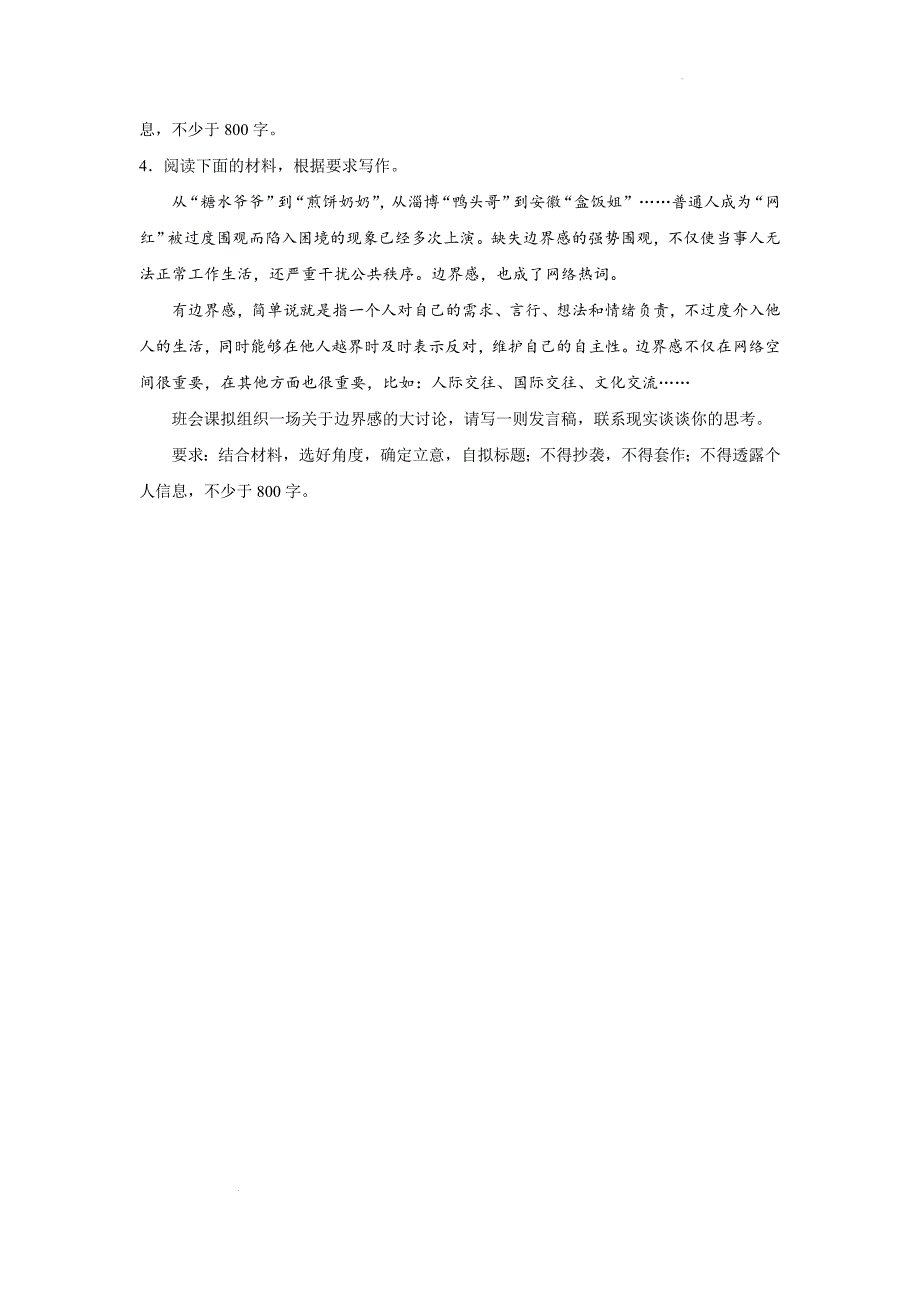 息，不少于 800 字。

4．阅读下面的材料，根据要求写作。

从“糖水爷爷”到“煎饼奶奶”，从淄博“鸭头哥”到安徽“盒饭姐”……普通人成为“网红”被过度围观而陷入困境的现象已经多次上演。缺失边界感的强势围观，不仅使当事人无法正常工作生活，还严重干扰公共秩序。边界感，也成了网络热词。

有边界感，简单说就是指一个人对自己的需求、言行、想法和情绪负责，不过度介入他人的生活，同时能够在他人越界时及时表示反对，维护自己的自主性。边界感不仅在网络空间很重要，在其他方面也很重要，比如：人际交往、国际交往、文化交流……

班会课拟组织一场关于边界感的大讨论，请写一则发言稿，联系现实谈谈你的思考。

要求：结合材料，选好角度，确定立意，自拟标题；不得抄袭，不得套作；不得透露个人信息，不少于 800 字。